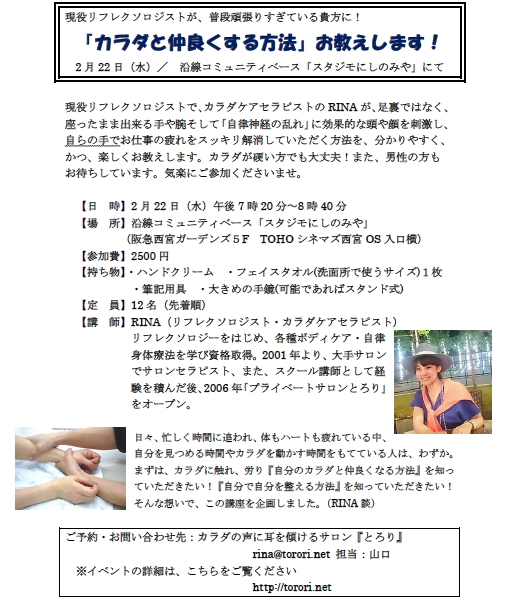 現役リフレクソロジストが、普段頑張りすぎている貴方に！

「カラダと仲良くする方法」お教えします！

2月22日（水）／　沿線コミュニティベース「スタジモにしのみや」にて

現役リフレクソロジストで、カラダケアセラピストのRINAが、足裏ではなく、座ったまま出来る手や腕そして「自律神経の乱れ」に効果的な頭や顔を刺激し、自らの手でお仕事の疲れをスッキリ解消していただく方法を、分かりやすく、かつ、楽しくお教えします。カラダが硬い方でも大丈夫！また、男性の方もお待ちしています。気楽にご参加くださいませ。

【日　時】2月22日（水）午後7時20分～8時40分
【場　所】沿線コミュニティベース「スタジモにしのみや」
（阪急西宮ガーデンズ５F　TOHOシネマズ西宮OS入口横）
【参加費】2500円
【持ち物】・ハンドクリーム　・フェイスタオル(洗面所で使うサイズ)１枚
・筆記用具　・大きめの手鏡(可能であればスタンド式)
【定　員】12名（先着順）
【講　師】RINA（リフレクソロジスト・カラダケアセラピスト）
リフレクソロジーをはじめ、各種ボディケア・自律身体療法を学び資格取得。2001年より、大手サロンでサロンセラピスト、また、スクール講師として経験を積んだ後、2006年「プライベートサロンとろり」をオープン。

日々、忙しく時間に追われ、体もハートも疲れている中、自分を見つめる時間やカラダを動かす時間をもてている人は、わずか。まずは、カラダに触れ、労り『自分のカラダと仲良くなる方法』を知っていただきたい！『自分で自分を整える方法』を知っていただきたい！そんな想いで、この講座を企画しました。(RINA談)

ご予約・お問い合わせ先：カラダの声に耳を傾けるサロン『とろり』
rina@torori.net 担当：山口
※イベントの詳細は、こちらをご覧ください
http://torori.net